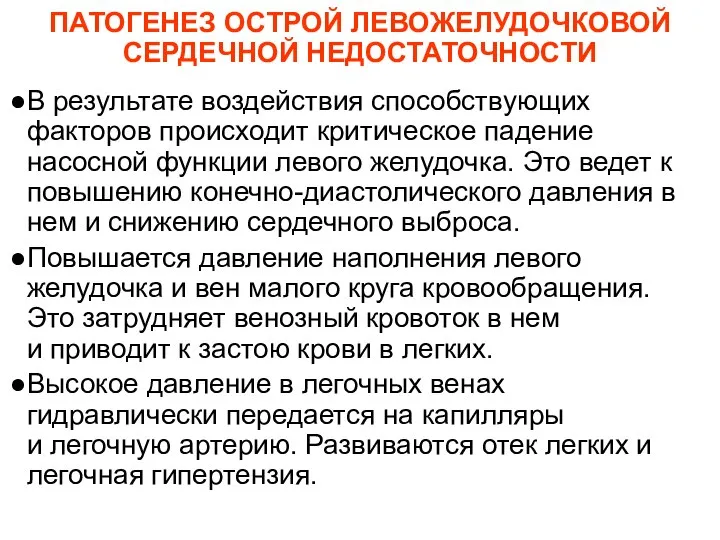 ПАТОГЕНЕЗ ОСТРОЙ ЛЕВОЖЕЛУДОЧКОВОЙ СЕРДЕЧНОЙ НЕДОСТАТОЧНОСТИ

●В результате воздействия способствующих факторов происходит критическое падение насосной функции левого желудочка. Это ведет к повышению конечно-диастолического давления в нем и снижению сердечного выброса.

●Повышается давление наполнения левого желудочка и вен малого круга кровообращения. Это затрудняет венозный кровоток в нем и приводит к застою крови в легких.

●Высокое давление в легочных венах гидравлически передается на капилляры и легочную артерию. Развиваются отек легких и легочная гипертензия.